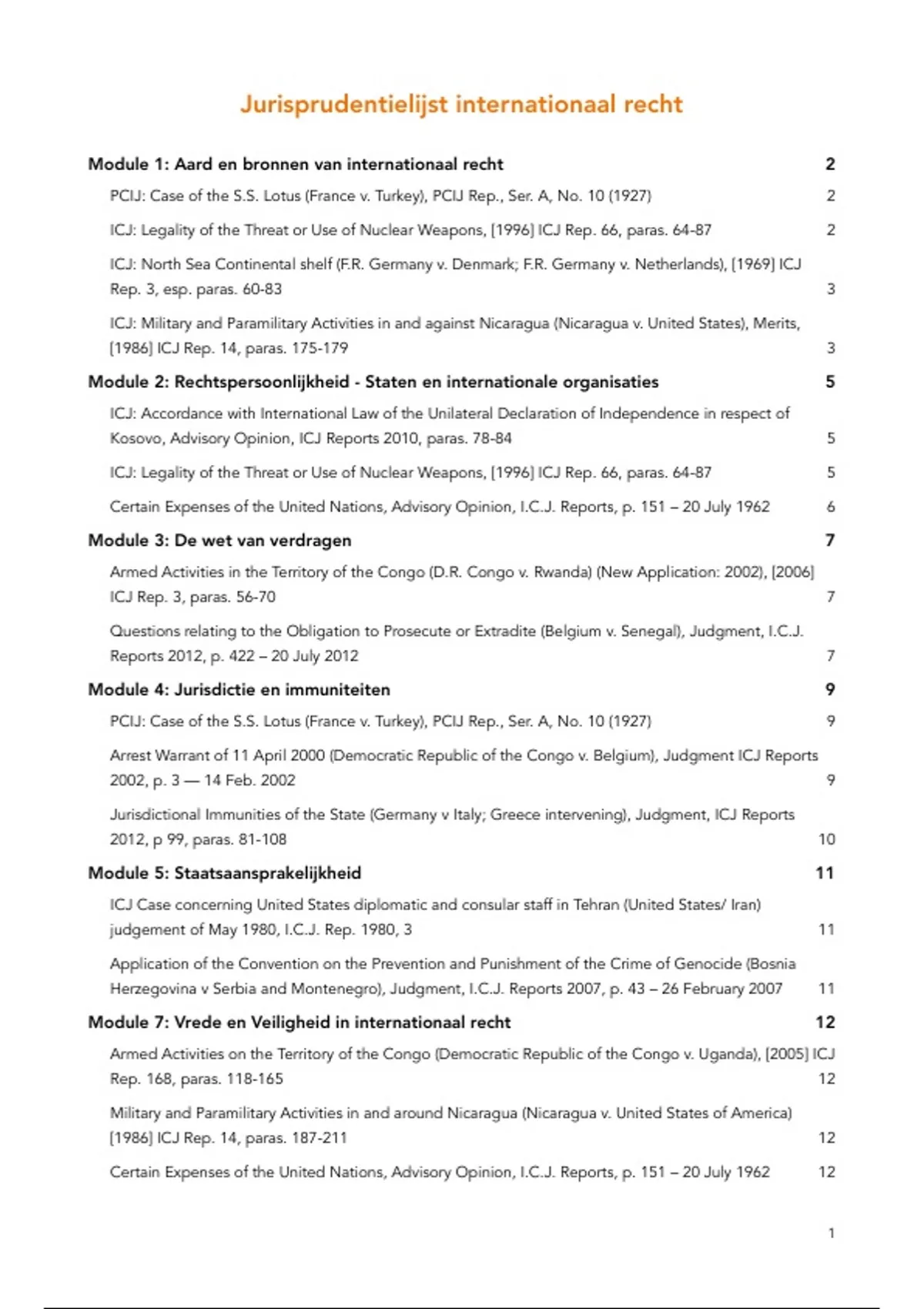 Jurisprudentielijst internationaal recht

Module 1: Aard en bronnen van internationaal recht 2

PCIJ: Case of the S.S. Lotus (France v. Turkey), PCIJ Rep., Ser. A, No. 10 (1927) 2

ICJ: Legality of the Threat or Use of Nuclear Weapons, [1996] ICJ Rep. 66, paras. 64-87 2

ICJ: North Sea Continental shelf (F.R. Germany v. Denmark; F.R. Germany v. Netherlands), [1969] ICJ Rep. 3, esp. paras. 60-83 3

ICJ: Military and Paramilitary Activities in and against Nicaragua (Nicaragua v. United States), Merits, [1986] ICJ Rep. 14, paras. 175-179 3

Module 2: Rechtspersoonlijkheid - Staten en internationale organisaties 5

ICJ: Accordance with International Law of the Unilateral Declaration of Independence in respect of Kosovo, Advisory Opinion, ICJ Reports 2010, paras. 78-84 5

ICJ: Legality of the Threat or Use of Nuclear Weapons, [1996] ICJ Rep. 66, paras. 64-87 5

Certain Expenses of the United Nations, Advisory Opinion, I.C.J. Reports, p. 151 – 20 July 1962 6

Module 3: De wet van verdragen 7

Armed Activities in the Territory of the Congo (D.R. Congo v. Rwanda) (New Application: 2002), [2006] ICJ Rep. 3, paras. 56-70 7

Questions relating to the Obligation to Prosecute or Extradite (Belgium v. Senegal), Judgment, I.C.J. Reports 2012, p. 422 – 20 July 2012 7

Module 4: Jurisdictie en immuniteiten 9

PCIJ: Case of the S.S. Lotus (France v. Turkey), PCIJ Rep., Ser. A, No. 10 (1927) 9

Arrest Warrant of 11 April 2000 (Democratic Republic of the Congo v. Belgium), Judgment ICJ Reports 2002, p. 3 — 14 Feb. 2002 9

Jurisdictional Immunities of the State (Germany v Italy; Greece intervening), Judgment, ICJ Reports 2012, p 99, paras. 81-108 10

Module 5: Staatsaansprakelijkheid 11

ICJ Case concerning United States diplomatic and consular staff in Tehran (United States/ Iran) judgement of May 1980, I.C.J. Rep. 1980, 3 11

Application of the Convention on the Prevention and Punishment of the Crime of Genocide (Bosnia Herzegovina v Serbia and Montenegro), Judgment, I.C.J. Reports 2007, p. 43 – 26 February 2007 11

Module 7: Vrede en Veiligheid in internationaal recht 12

Armed Activities on the Territory of the Congo (Democratic Republic of the Congo v. Uganda), [2005] ICJ Rep. 168, paras. 118-165 12

Military and Paramilitary Activities in and around Nicaragua (Nicaragua v. United States of America) [1986] ICJ Rep. 14, paras. 187-211 12

Certain Expenses of the United Nations, Advisory Opinion, I.C.J. Reports, p. 151 – 20 July 1962 12

1